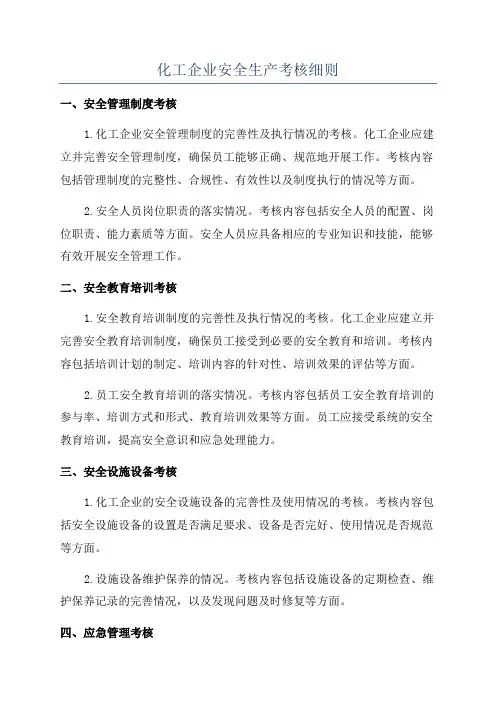 化工企业安全生产考核细则

一、安全管理制度考核

1.化工企业安全管理制度的完善性及执行情况的考核。化工企业应建立并完善安全管理制度，确保员工能够正确、规范地开展工作。考核内容包括管理制度的完整性、合规性、有效性以及制度执行的情况等方面。

2.安全人员岗位职责的落实情况。考核内容包括安全人员的配置、岗位职责、能力素质等方面。安全人员应具备相应的专业知识和技能，能够有效开展安全管理工作。

二、安全教育培训考核

1.安全教育培训制度的完善性及执行情况的考核。化工企业应建立并完善安全教育培训制度，确保员工接受到必要的安全教育和培训。考核内容包括培训计划的制定、培训内容的针对性、培训效果的评估等方面。

2.员工安全教育培训的落实情况。考核内容包括员工安全教育培训的参与率、培训方式和形式、教育培训效果等方面。员工应接受系统的安全教育培训，提高安全意识和应急处理能力。

三、安全设施设备考核

1.化工企业的安全设施设备的完善性及使用情况的考核。考核内容包括安全设施设备的设置是否满足要求、设备是否完好、使用情况是否规范等方面。

2.设施设备维护保养的情况。考核内容包括设施设备的定期检查、维护保养记录的完善情况，以及发现问题及时修复等方面。

四、应急管理考核